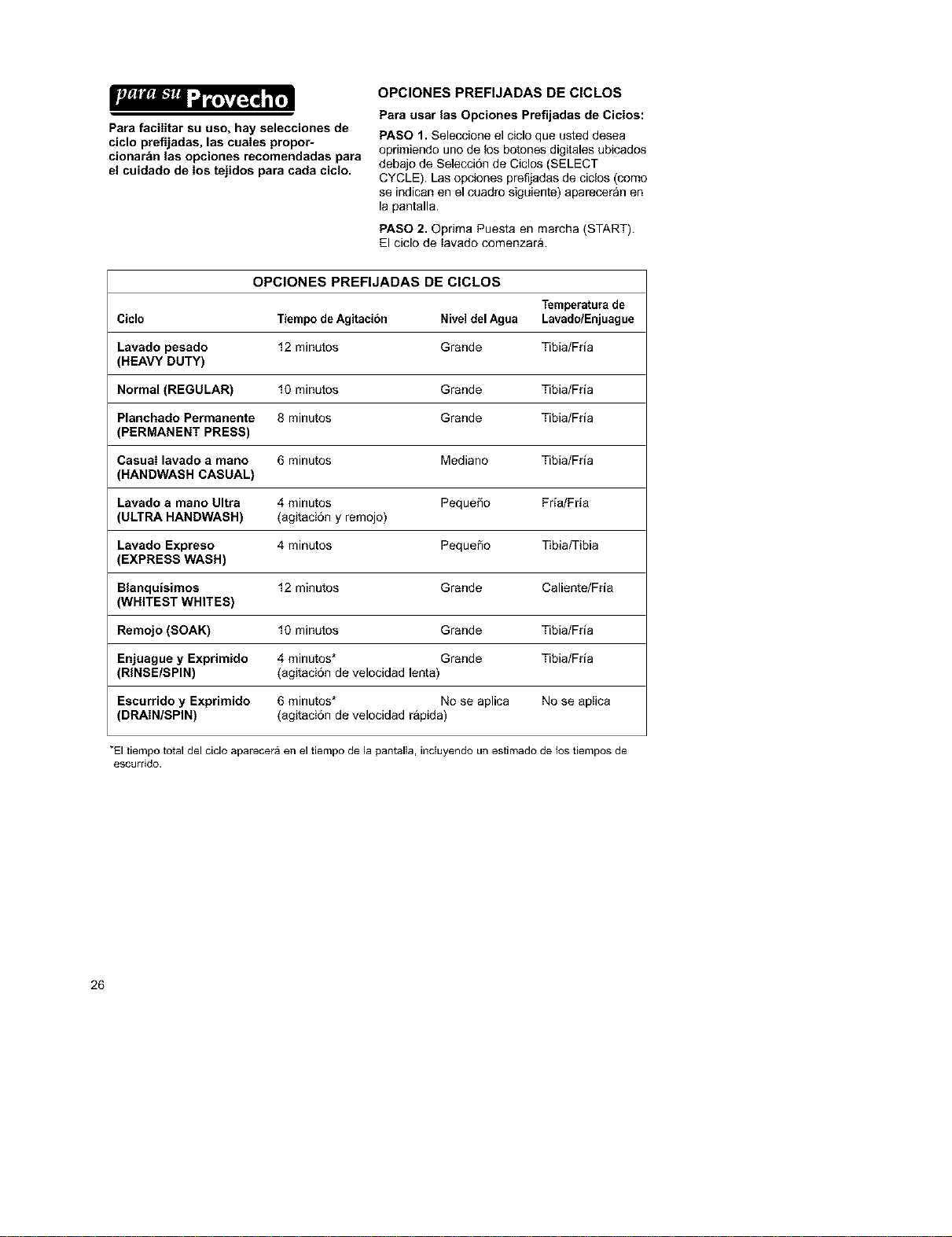 para su Provecho

Para facilitar su uso, hay selecciones de ciclo prefijadas, las cuales proporcionarán las opciones recomendadas para el cuidado de los tejidos para cada ciclo.

OPCIONES PREFIJADAS DE CICLOS

Para usar las Opciones Prefijadas de Ciclos:

PASO 1. Seleccione el ciclo que usted desea oprimiendo uno de los botones digitales ubicados debajo de Selección de Ciclos (SELECT CYCLE). Las opciones prefijadas de ciclos (como se indican en el cuadro siguiente) aparecerán en la pantalla.

PASO 2. Oprima Puesta en marcha (START). El ciclo de lavado comenzará.

OPCIONES PREFIJADAS DE CICLOS

| Ciclo | Tiempo de Agitación | Nivel del Agua | Temperatura de Lavado/Enjuague |
|---|---|---|---|
| Lavado pesado (HEAVY DUTY) | 12 minutos | Grande | Tibia/Fría |
| Normal (REGULAR) | 10 minutos | Grande | Tibia/Fría |
| Planchado Permanente (PERMANENT PRESS) | 8 minutos | Grande | Tibia/Fría |
| Casual lavado a mano (HANDWASH CASUAL) | 6 minutos | Mediano | Tibia/Fría |
| Lavado a mano Ultra (ULTRA HANDWASH) | 4 minutos (agitación y remojo) | Pequeño | Fría/Fría |
| Lavado Expreso (EXPRESS WASH) | 4 minutos | Pequeño | Tibia/Tibia |
| Blanquísimos (WHITEST WHITES) | 12 minutos | Grande | Caliente/Fría |
| Remojo (SOAK) | 10 minutos | Grande | Tibia/Fría |
| Enjuague y Exprimido (RINSE/SPIN) | 4 minutos* (agitación de velocidad lenta) | Grande | Tibia/Fría |
| Escurrido y Exprimido (DRAIN/SPIN) | 6 minutos* (agitación de velocidad rápida) | No se aplica | No se aplica |

*El tiempo total del ciclo aparecerá en el tiempo de la pantalla, incluyendo un estimado de los tiempos de escurrido.

26